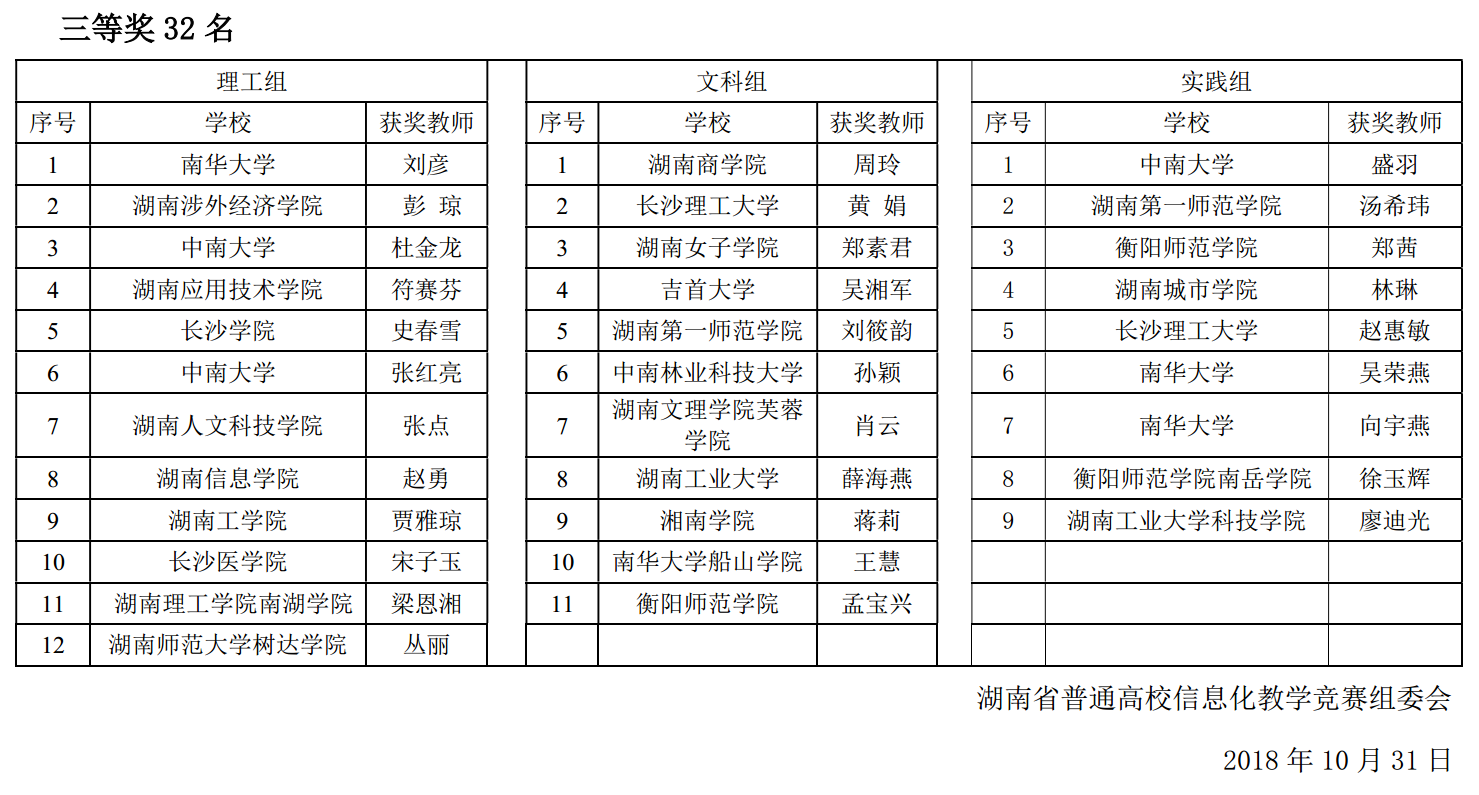 三等奖 32 名

| 理工组 | | | | 文科组 | | | | 实践组 | | |
|---|---|---|---|---|---|---|---|---|---|---|
| 序号 | 学校 | 获奖教师 | | 序号 | 学校 | 获奖教师 | | 序号 | 学校 | 获奖教师 |
| 1 | 南华大学 | 刘彦 | | 1 | 湖南商学院 | 周玲 | | 1 | 中南大学 | 盛羽 |
| 2 | 湖南涉外经济学院 | 彭 琼 | | 2 | 长沙理工大学 | 黄 娟 | | 2 | 湖南第一师范学院 | 汤希玮 |
| 3 | 中南大学 | 杜金龙 | | 3 | 湖南女子学院 | 郑素君 | | 3 | 衡阳师范学院 | 郑茜 |
| 4 | 湖南应用技术学院 | 符赛芬 | | 4 | 吉首大学 | 吴湘军 | | 4 | 湖南城市学院 | 林琳 |
| 5 | 长沙学院 | 史春雪 | | 5 | 湖南第一师范学院 | 刘筱韵 | | 5 | 长沙理工大学 | 赵惠敏 |
| 6 | 中南大学 | 张红亮 | | 6 | 中南林业科技大学 | 孙颖 | | 6 | 南华大学 | 吴荣燕 |
| 7 | 湖南人文科技学院 | 张点 | | 7 | 湖南文理学院芙蓉学院 | 肖云 | | 7 | 南华大学 | 向宇燕 |
| 8 | 湖南信息学院 | 赵勇 | | 8 | 湖南工业大学 | 薛海燕 | | 8 | 衡阳师范学院南岳学院 | 徐玉辉 |
| 9 | 湖南工学院 | 贾雅琼 | | 9 | 湘南学院 | 蒋莉 | | 9 | 湖南工业大学科技学院 | 廖迪光 |
| 10 | 长沙医学院 | 宋子玉 | | 10 | 南华大学船山学院 | 王慧 | | | | |
| 11 | 湖南理工学院南湖学院 | 梁恩湘 | | 11 | 衡阳师范学院 | 孟宝兴 | | | | |
| 12 | 湖南师范大学树达学院 | 丛丽 | | | | | | | | |

湖南省普通高校信息化教学竞赛组委会

2018 年 10 月 31 日